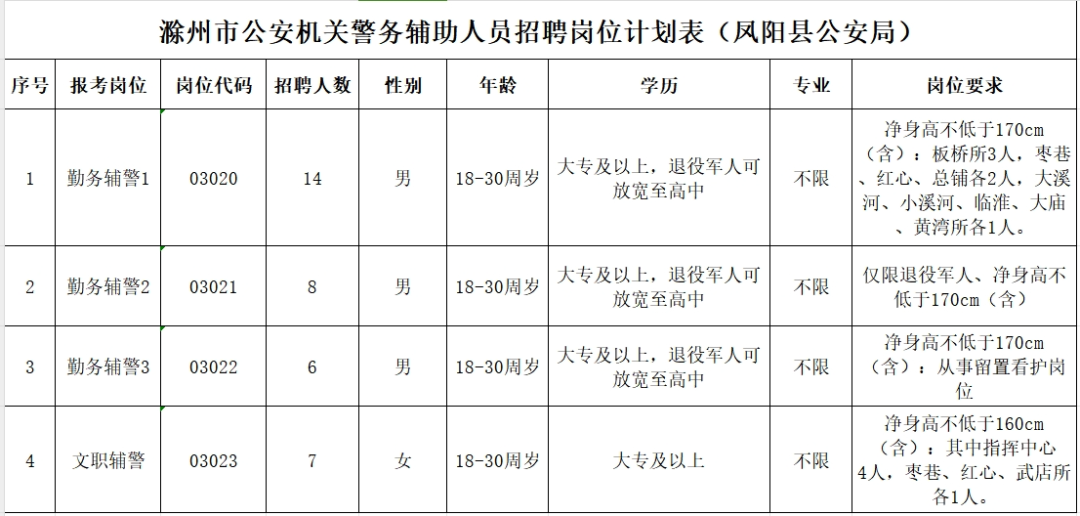 滁州市公安机关警务辅助人员招聘岗位计划表（凤阳县公安局）

| 序号 | 报考岗位 | 岗位代码 | 招聘人数 | 性别 | 年龄 | 学历 | 专业 | 岗位要求 |
|---|---|---|---|---|---|---|---|---|
| 1 | 勤务辅警1 | 03020 | 14 | 男 | 18-30周岁 | 大专及以上，退役军人可放宽至高中 | 不限 | 净身高不低于170cm（含）：板桥所3人，枣巷、红心、总铺各2人，大溪河、小溪河、临淮、大庙、黄湾所各1人。 |
| 2 | 勤务辅警2 | 03021 | 8 | 男 | 18-30周岁 | 大专及以上，退役军人可放宽至高中 | 不限 | 仅限退役军人、净身高不低于170cm（含） |
| 3 | 勤务辅警3 | 03022 | 6 | 男 | 18-30周岁 | 大专及以上，退役军人可放宽至高中 | 不限 | 净身高不低于170cm（含）：从事留置看护岗位 |
| 4 | 文职辅警 | 03023 | 7 | 女 | 18-30周岁 | 大专及以上 | 不限 | 净身高不低于160cm（含）：其中指挥中心4人，枣巷、红心、武店所各1人。 |